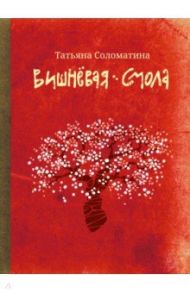 Татьяна Соломатина

Вишнёвая · Смола